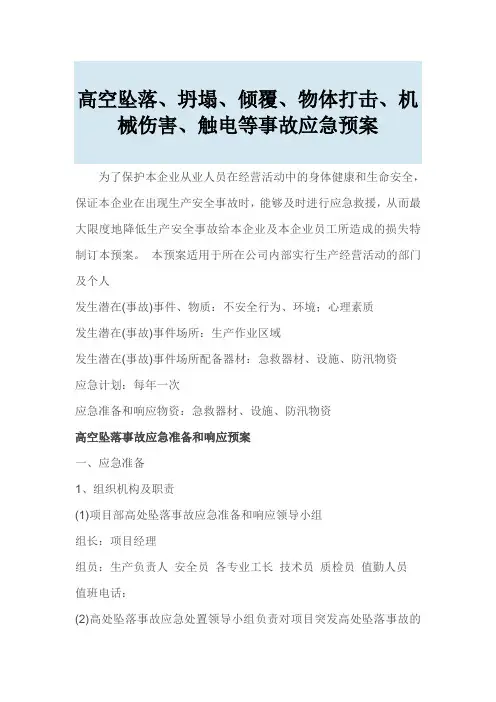 高空坠落、坍塌、倾覆、物体打击、机械伤害、触电等事故应急预案

为了保护本企业从业人员在经营活动中的身体健康和生命安全，保证本企业在出现生产安全事故时，能够及时进行应急救援，从而最大限度地降低生产安全事故给本企业及本企业员工所造成的损失特制订本预案。 本预案适用于所在公司内部实行生产经营活动的部门及个人

发生潜在(事故)事件、物质：不安全行为、环境；心理素质

发生潜在(事故)事件场所：生产作业区域

发生潜在(事故)事件场所配备器材：急救器材、设施、防汛物资

应急计划：每年一次

应急准备和响应物资：急救器材、设施、防汛物资

高空坠落事故应急准备和响应预案

一、应急准备

1、组织机构及职责

(1)项目部高处坠落事故应急准备和响应领导小组

组长：项目经理

组员：生产负责人 安全员 各专业工长 技术员 质检员 值勤人员

值班电话：

(2)高处坠落事故应急处置领导小组负责对项目突发高处坠落事故的